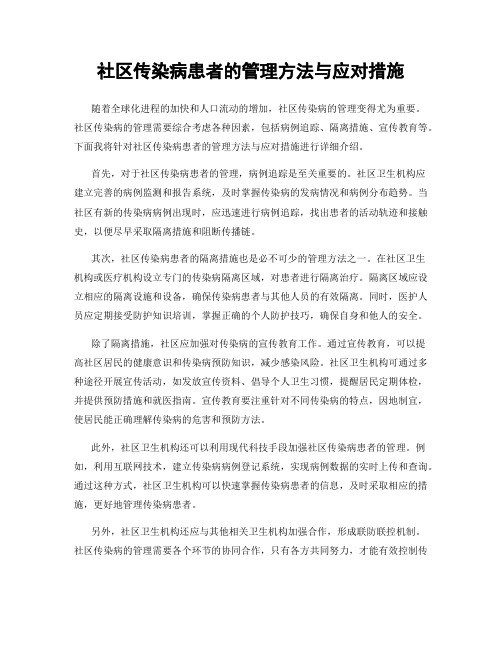 社区传染病患者的管理方法与应对措施

随着全球化进程的加快和人口流动的增加，社区传染病的管理变得尤为重要。社区传染病的管理需要综合考虑各种因素，包括病例追踪、隔离措施、宣传教育等。下面我将针对社区传染病患者的管理方法与应对措施进行详细介绍。

首先，对于社区传染病患者的管理，病例追踪是至关重要的。社区卫生机构应建立完善的病例监测和报告系统，及时掌握传染病的发病情况和病例分布趋势。当社区有新的传染病病例出现时，应迅速进行病例追踪，找出患者的活动轨迹和接触史，以便尽早采取隔离措施和阻断传播链。

其次，社区传染病患者的隔离措施也是必不可少的管理方法之一。在社区卫生机构或医疗机构设立专门的传染病隔离区域，对患者进行隔离治疗。隔离区域应设立相应的隔离设施和设备，确保传染病患者与其他人员的有效隔离。同时，医护人员应定期接受防护知识培训，掌握正确的个人防护技巧，确保自身和他人的安全。

除了隔离措施，社区应加强对传染病的宣传教育工作。通过宣传教育，可以提高社区居民的健康意识和传染病预防知识，减少感染风险。社区卫生机构可通过多种途径开展宣传活动，如发放宣传资料、倡导个人卫生习惯，提醒居民定期体检，并提供预防措施和就医指南。宣传教育要注重针对不同传染病的特点，因地制宜，使居民能正确理解传染病的危害和预防方法。

此外，社区卫生机构还可以利用现代科技手段加强社区传染病患者的管理。例如，利用互联网技术，建立传染病病例登记系统，实现病例数据的实时上传和查询。通过这种方式，社区卫生机构可以快速掌握传染病患者的信息，及时采取相应的措施，更好地管理传染病患者。

另外，社区卫生机构还应与其他相关卫生机构加强合作，形成联防联控机制。社区传染病的管理需要各个环节的协同合作，只有各方共同努力，才能有效控制传